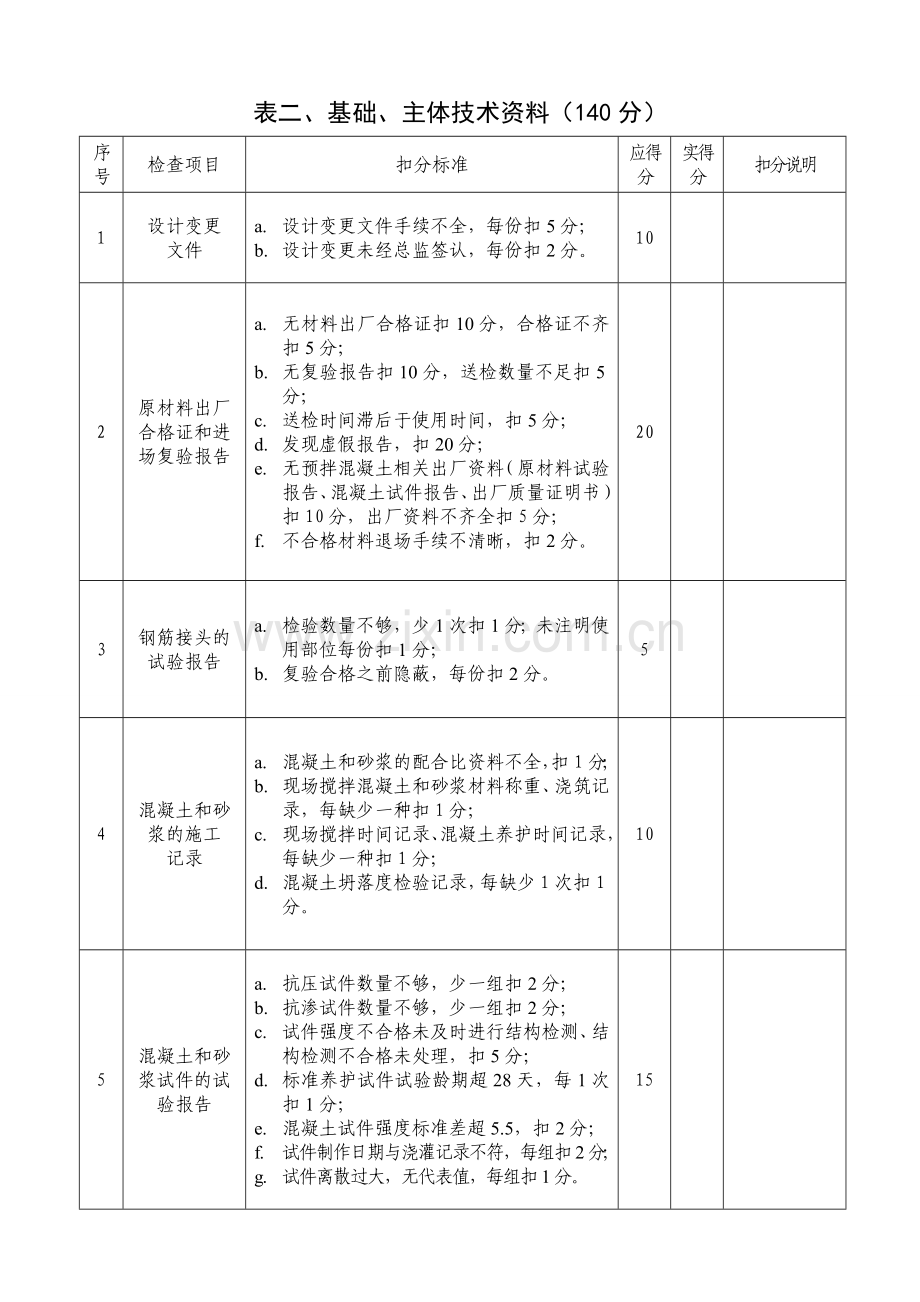 表二、基础、主体技术资料（140分）

| 序号 | 检查项目 | 扣分标准 | 应得分 | 实得分 | 扣分说明 |
|---|---|---|---|---|---|
| 1 | 设计变更文件 | a. 设计变更文件手续不全，每份扣5分; b. 设计变更未经总监签认，每份扣2分。 | 10 | | |
| 2 | 原材料出厂合格证和进场复验报告 | a. 无材料出厂合格证扣10分，合格证不齐扣5分; b. 无复验报告扣10分，送检数量不足扣5分; c. 送检时间滞后于使用时间，扣5分; d. 发现虚假报告，扣20分; e. 无预拌混凝土相关出厂资料（原材料试验报告、混凝土试件报告、出厂质量证明书）扣10分，出厂资料不齐全扣5分; f. 不合格材料退场手续不清晰，扣2分。 | 20 | | |
| 3 | 钢筋接头的试验报告 | a. 检验数量不够，少1次扣1分; 未注明使用部位每份扣1分; b. 复验合格之前隐蔽，每份扣2分。 | 5 | | |
| 4 | 混凝土和砂浆的施工记录 | a. 混凝土和砂浆的配合比资料不全，扣1分; b. 现场搅拌混凝土和砂浆材料称重、浇筑记录，每缺少一种扣1分; c. 现场搅拌时间记录、混凝土养护时间记录，每缺少一种扣1分; d. 混凝土坍落度检验记录，每缺少1次扣1分。 | 10 | | |
| 5 | 混凝土和砂浆试件的试验报告 | a. 抗压试件数量不够，少一组扣2分; b. 抗渗试件数量不够，少一组扣2分; c. 试件强度不合格未及时进行结构检测、结构检测不合格未处理，扣5分; d. 标准养护试件试验龄期超28天，每1次扣1分; e. 混凝土试件强度标准差超5.5，扣2分; f. 试件制作日期与浇灌记录不符，每组扣2分; g. 试件离散过大，无代表值，每组扣1分。 | 15 | | |

www.zixin.com.cn